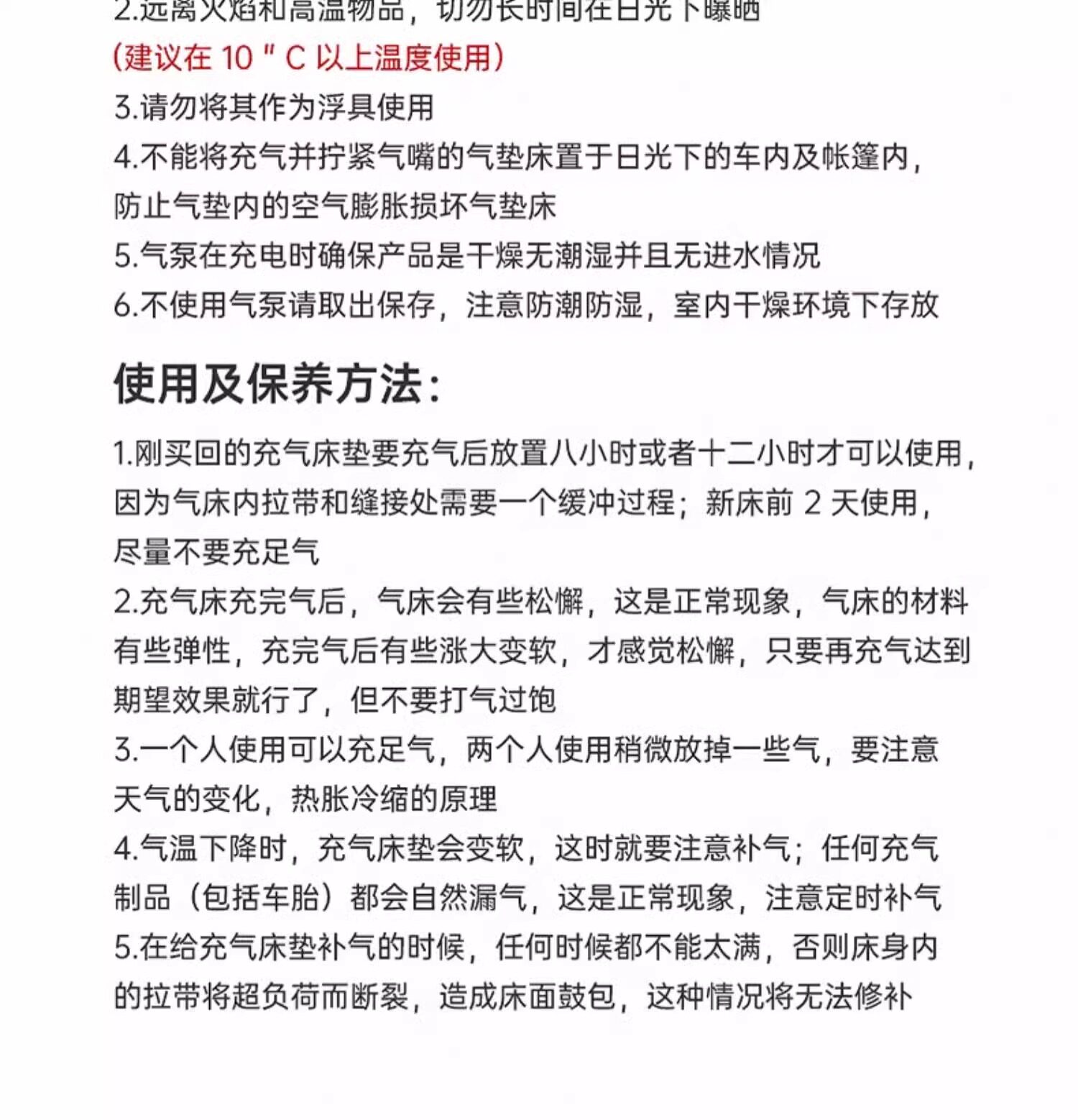 2.远离火焰和高温物品，切勿长时间在日光下曝晒
（建议在 10 " C 以上温度使用）
3.请勿将其作为浮具使用
4.不能将充气并拧紧气嘴的气垫床置于日光下的车内及帐篷内，防止气垫内的空气膨胀损坏气垫床
5.气泵在充电时确保产品是干燥无潮湿并且无进水情况
6.不使用气泵请取出保存，注意防潮防湿，室内干燥环境下存放

使用及保养方法：

1.刚买回的充气床垫要充气后放置八小时或者十二小时才可以使用，因为气床内拉带和缝接处需要一个缓冲过程；新床前 2 天使用，尽量不要充足气
2.充气床充完气后，气床会有些松懈，这是正常现象，气床的材料有些弹性，充完气后有些涨大变软，才感觉松懈，只要再充气达到期望效果就行了，但不要打气过饱
3.一个人使用可以充足气，两个人使用稍微放掉一些气，要注意天气的变化，热胀冷缩的原理
4.气温下降时，充气床垫会变软，这时就要注意补气；任何充气制品（包括车胎）都会自然漏气，这是正常现象，注意定时补气
5.在给充气床垫补气的时候，任何时候都不能太满，否则床身内的拉带将超负荷而断裂，造成床面鼓包，这种情况将无法修补